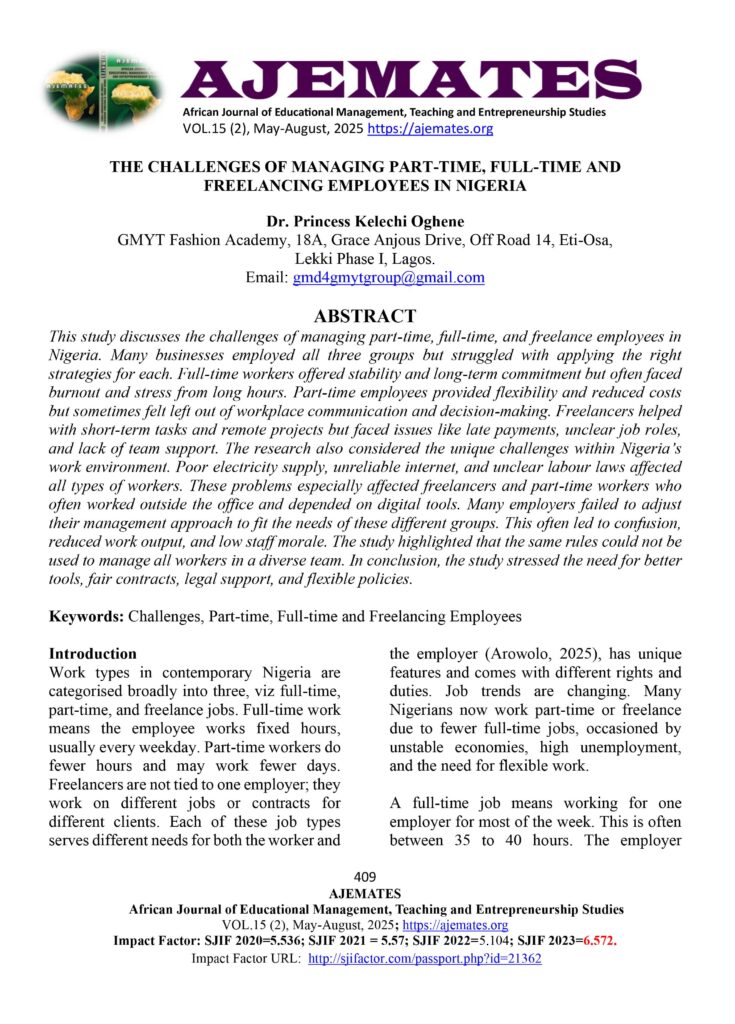 AJEMATES
African Journal of Educational Management, Teaching and Entrepreneurship Studies
VOL.15 (2), May-August, 2025 https://ajemates.org

THE CHALLENGES OF MANAGING PART-TIME, FULL-TIME AND FREELANCING EMPLOYEES IN NIGERIA

Dr. Princess Kelechi Oghene
GMYT Fashion Academy, 18A, Grace Anjous Drive, Off Road 14, Eti-Osa, Lekki Phase I, Lagos.
Email: gmd4gmytgroup@gmail.com

ABSTRACT
This study discusses the challenges of managing part-time, full-time, and freelance employees in Nigeria. Many businesses employed all three groups but struggled with applying the right strategies for each. Full-time workers offered stability and long-term commitment but often faced burnout and stress from long hours. Part-time employees provided flexibility and reduced costs but sometimes felt left out of workplace communication and decision-making. Freelancers helped with short-term tasks and remote projects but faced issues like late payments, unclear job roles, and lack of team support. The research also considered the unique challenges within Nigeria's work environment. Poor electricity supply, unreliable internet, and unclear labour laws affected all types of workers. These problems especially affected freelancers and part-time workers who often worked outside the office and depended on digital tools. Many employers failed to adjust their management approach to fit the needs of these different groups. This often led to confusion, reduced work output, and low staff morale. The study highlighted that the same rules could not be used to manage all workers in a diverse team. In conclusion, the study stressed the need for better tools, fair contracts, legal support, and flexible policies.

Keywords: Challenges, Part-time, Full-time and Freelancing Employees

Introduction
Work types in contemporary Nigeria are categorised broadly into three, viz full-time, part-time, and freelance jobs. Full-time work means the employee works fixed hours, usually every weekday. Part-time workers do fewer hours and may work fewer days. Freelancers are not tied to one employer; they work on different jobs or contracts for different clients. Each of these job types serves different needs for both the worker and the employer (Arowolo, 2025), has unique features and comes with different rights and duties. Job trends are changing. Many Nigerians now work part-time or freelance due to fewer full-time jobs, occasioned by unstable economies, high unemployment, and the need for flexible work.

A full-time job means working for one employer for most of the week. This is often between 35 to 40 hours. The employer

409
AJEMATES
African Journal of Educational Management, Teaching and Entrepreneurship Studies
VOL.15 (2), May-August, 2025; https://ajemates.org
Impact Factor: SJIF 2020=5.536; SJIF 2021 = 5.57; SJIF 2022=5.104; SJIF 2023=6.572.
Impact Factor URL: http://sjifactor.com/passport.php?id=21362